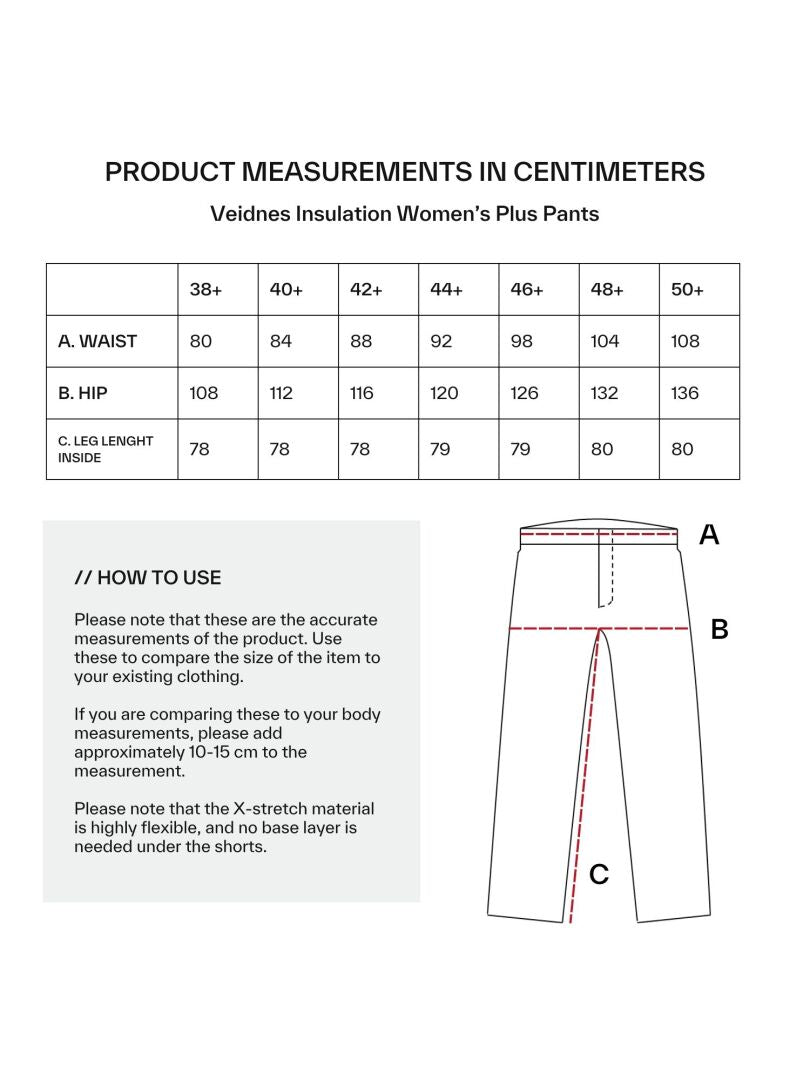 PRODUCT MEASUREMENTS IN CENTIMETERS

Veidnes Insulation Women's Plus Pants

|  | 38+ | 40+ | 42+ | 44+ | 46+ | 48+ | 50+ |
|---|---|---|---|---|---|---|---|
| A. WAIST | 80 | 84 | 88 | 92 | 98 | 104 | 108 |
| B. HIP | 108 | 112 | 116 | 120 | 126 | 132 | 136 |
| C. LEG LENGHT INSIDE | 78 | 78 | 78 | 79 | 79 | 80 | 80 |

// HOW TO USE

Please note that these are the accurate measurements of the product. Use these to compare the size of the item to your existing clothing.

If you are comparing these to your body measurements, please add approximately 10-15 cm to the measurement.

Please note that the X-stretch material is highly flexible, and no base layer is needed under the shorts.

A

B

C